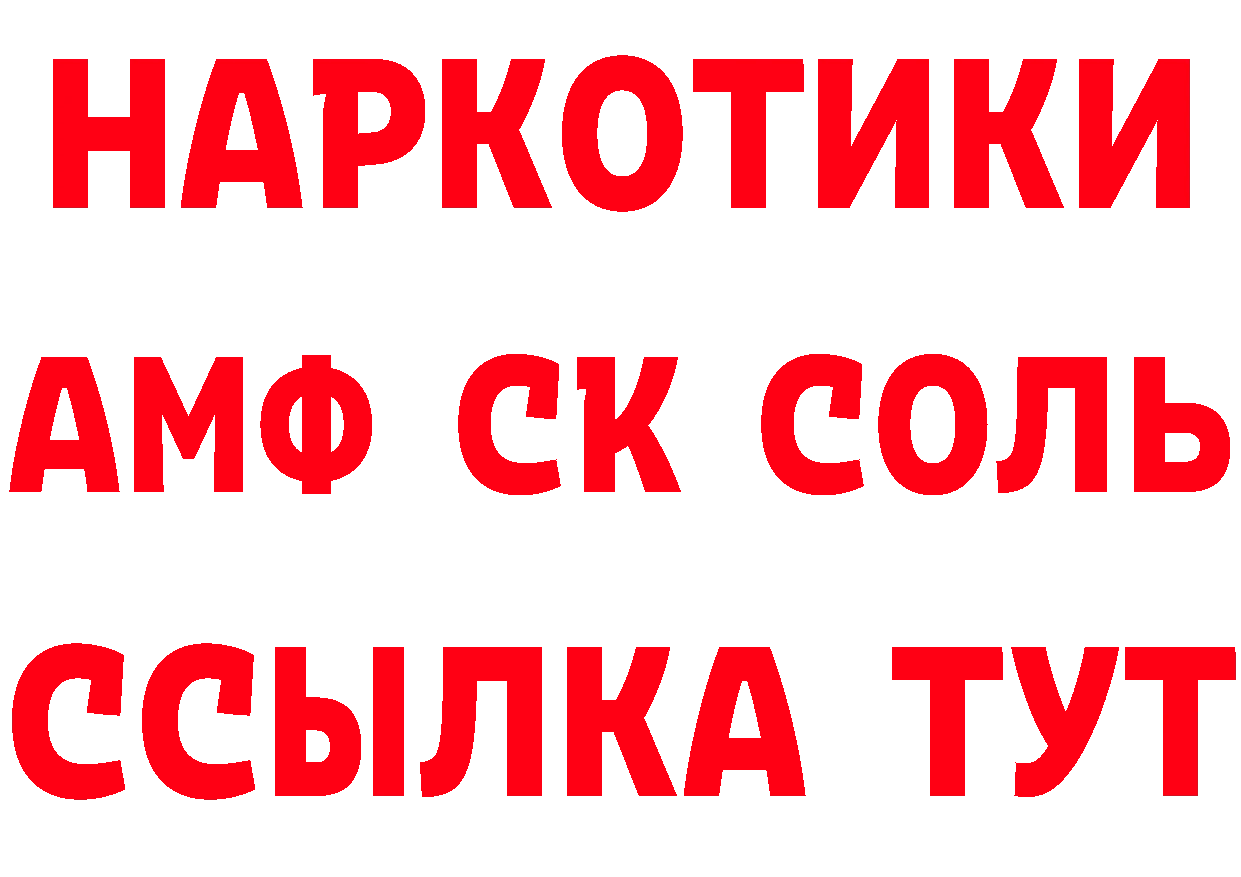 НАРКОТИКИ
АМФ СК СОЛЬ
ССЫЛКА ТУТ